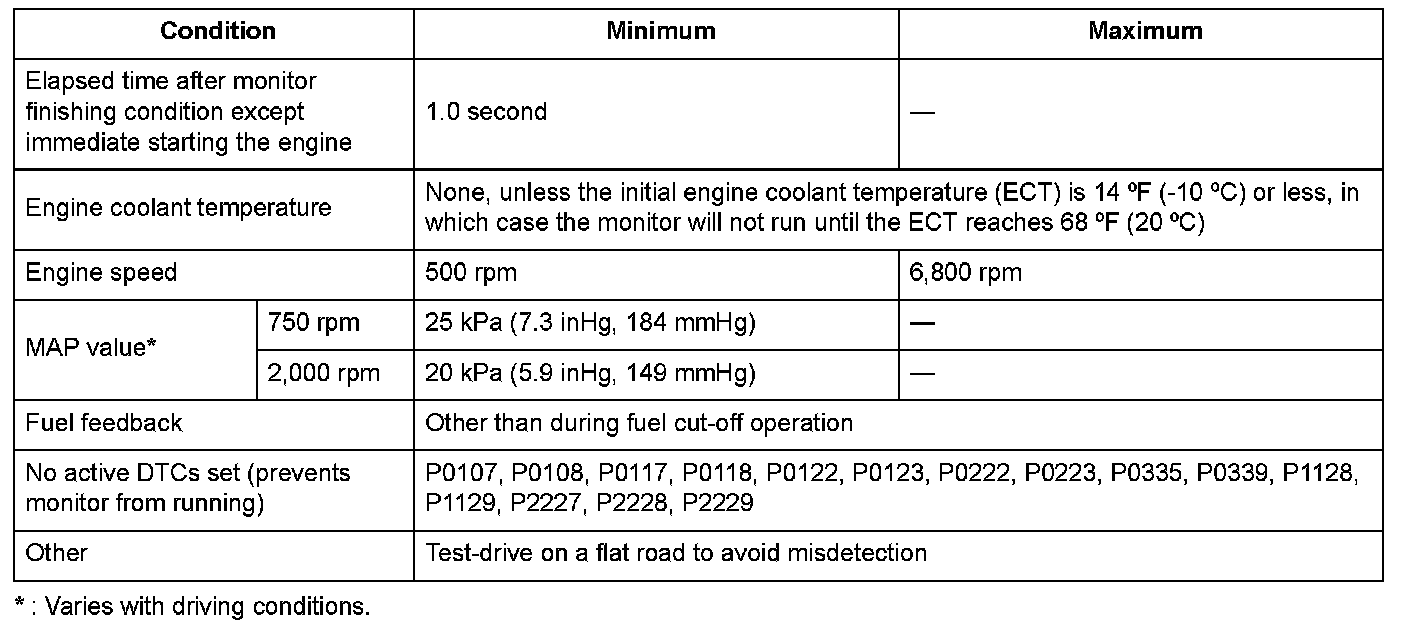 | Condition | | Minimum | Maximum |
|---|---|---|---|
| Elapsed time after monitor finishing condition except immediate starting the engine | | 1.0 second | — |
| Engine coolant temperature | | None, unless the initial engine coolant temperature (ECT) is 14 ºF (-10 ºC) or less, in which case the monitor will not run until the ECT reaches 68 ºF (20 ºC) | |
| Engine speed | | 500 rpm | 6,800 rpm |
| MAP value* | 750 rpm | 25 kPa (7.3 inHg, 184 mmHg) | — |
| | 2,000 rpm | 20 kPa (5.9 inHg, 149 mmHg) | — |
| Fuel feedback | | Other than during fuel cut-off operation | |
| No active DTCs set (prevents monitor from running) | | P0107, P0108, P0117, P0118, P0122, P0123, P0222, P0223, P0335, P0339, P1128, P1129, P2227, P2228, P2229 | |
| Other | | Test-drive on a flat road to avoid misdetection | |

* : Varies with driving conditions.